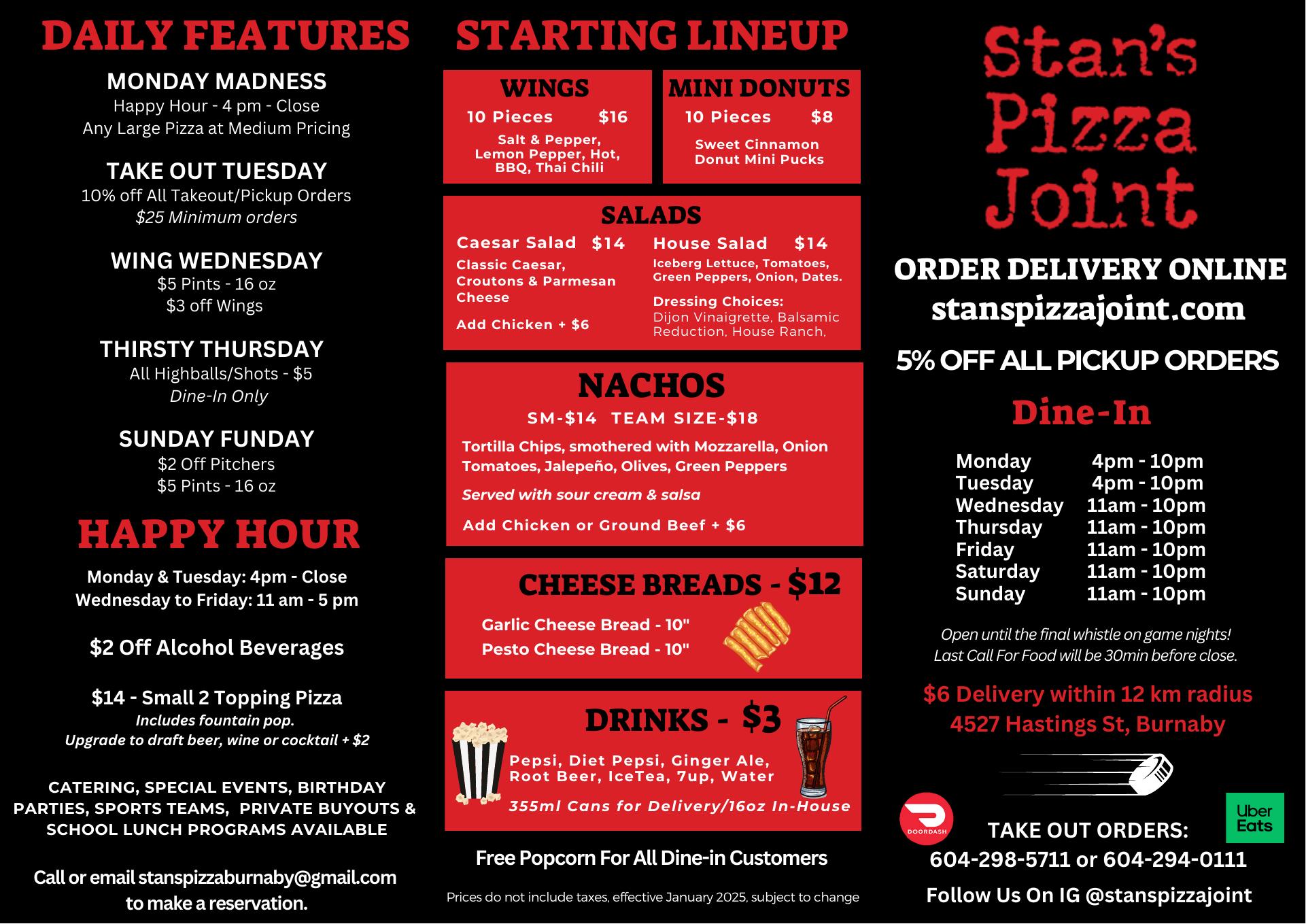 DAILY FEATURES

MONDAY MADNESS
Happy Hour - 4 pm - Close
Any Large Pizza at Medium Pricing

TAKE OUT TUESDAY
10% off All Takeout/Pickup Orders
$25 Minimum orders

WING WEDNESDAY
$5 Pints - 16 oz
$3 off Wings

THIRSTY THURSDAY
All Highballs/Shots - $5
Dine-In Only

SUNDAY FUNDAY
$2 Off Pitchers
$5 Pints - 16 oz

HAPPY HOUR

Monday & Tuesday: 4pm - Close
Wednesday to Friday: 11 am - 5 pm

$2 Off Alcohol Beverages

$14 - Small 2 Topping Pizza
Includes fountain pop.
Upgrade to draft beer, wine or cocktail + $2

CATERING, SPECIAL EVENTS, BIRTHDAY PARTIES, SPORTS TEAMS, PRIVATE BUYOUTS & SCHOOL LUNCH PROGRAMS AVAILABLE

Call or email stanspizzaburnaby@gmail.com to make a reservation.

STARTING LINEUP

WINGS
10 Pieces $16
Salt & Pepper, Lemon Pepper, Hot, BBQ, Thai Chili

MINI DONUTS
10 Pieces $8
Sweet Cinnamon Donut Mini Pucks

SALADS
Caesar Salad $14
Classic Caesar, Croutons & Parmesan Cheese
Add Chicken + $6

House Salad $14
Iceberg Lettuce, Tomatoes, Green Peppers, Onion, Dates.
Dressing Choices:
Dijon Vinaigrette, Balsamic Reduction, House Ranch,

NACHOS
SM-$14 TEAM SIZE-$18
Tortilla Chips, smothered with Mozzarella, Onion Tomatoes, Jalepeño, Olives, Green Peppers
Served with sour cream & salsa
Add Chicken or Ground Beef + $6

CHEESE BREADS - $12
Garlic Cheese Bread - 10"
Pesto Cheese Bread - 10"

DRINKS - $3
Pepsi, Diet Pepsi, Ginger Ale, Root Beer, IceTea, 7up, Water
355ml Cans for Delivery/16oz In-House

Free Popcorn For All Dine-in Customers

Prices do not include taxes, effective January 2025, subject to change

Stan's Pizza Joint

ORDER DELIVERY ONLINE
stanspizzajoint.com

5% OFF ALL PICKUP ORDERS

Dine-In

Monday 4pm - 10pm
Tuesday 4pm - 10pm
Wednesday 11am - 10pm
Thursday 11am - 10pm
Friday 11am - 10pm
Saturday 11am - 10pm
Sunday 11am - 10pm

Open until the final whistle on game nights!
Last Call For Food will be 30min before close.

$6 Delivery within 12 km radius
4527 Hastings St, Burnaby

DOORDASH
Uber Eats
TAKE OUT ORDERS:
604-298-5711 or 604-294-0111
Follow Us On IG @stanspizzajoint